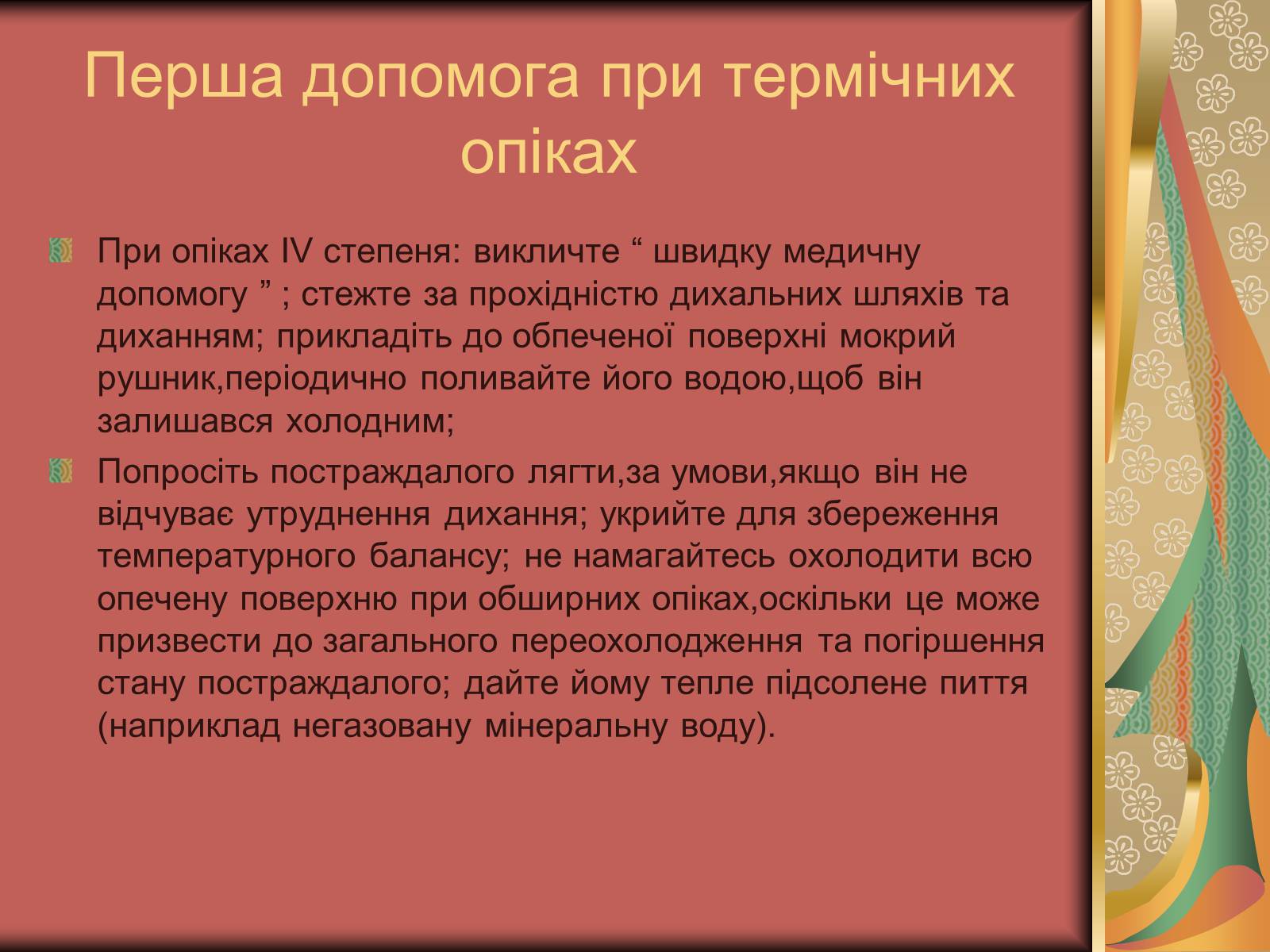 Перша допомога при термічних опіках

При опіках IV степеня: викличте “ швидку медичну допомогу ” ; стежте за прохідністю дихальних шляхів та диханням; прикладіть до обпеченої поверхні мокрий рушник,періодично поливайте його водою,щоб він залишався холодним;

Попросіть постраждалого лягти,за умови,якщо він не відчуває утруднення дихання; укрийте для збереження температурного балансу; не намагайтесь охолодити всю опечену поверхню при обширних опіках,оскільки це може призвести до загального переохолодження та погіршення стану постраждалого; дайте йому тепле підсолене пиття (наприклад негазовану мінеральну воду).